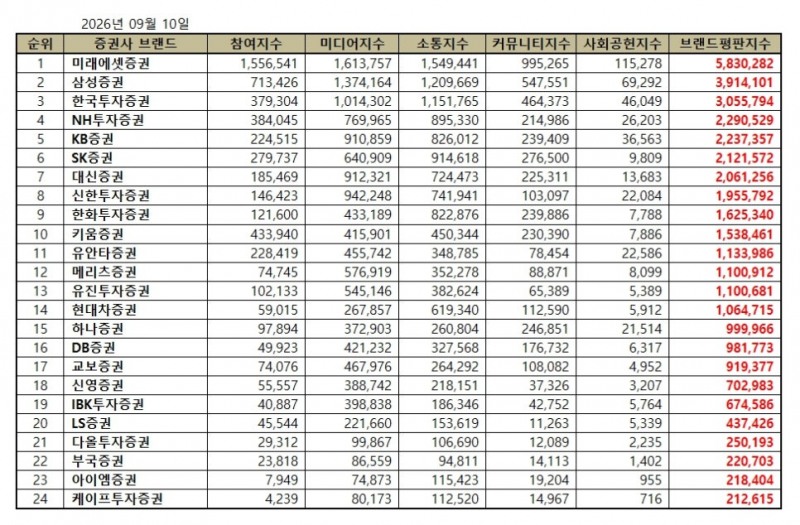 2026년 09월 10일

| 순위 | 증권사 브랜드 | 참여지수 | 미디어지수 | 소통지수 | 커뮤니티지수 | 사회공헌지수 | 브랜드평판지수 |
|---|---|---|---|---|---|---|---|
| 1 | 미래에셋증권 | 1,556,541 | 1,613,757 | 1,549,441 | 995,265 | 115,278 | 5,830,282 |
| 2 | 삼성증권 | 713,426 | 1,374,164 | 1,209,669 | 547,551 | 69,292 | 3,914,101 |
| 3 | 한국투자증권 | 379,304 | 1,014,302 | 1,151,765 | 464,373 | 46,049 | 3,055,794 |
| 4 | NH투자증권 | 384,045 | 769,965 | 895,330 | 214,986 | 26,203 | 2,290,529 |
| 5 | KB증권 | 224,515 | 910,859 | 826,012 | 239,409 | 36,563 | 2,237,357 |
| 6 | SK증권 | 279,737 | 640,909 | 914,618 | 276,500 | 9,809 | 2,121,572 |
| 7 | 대신증권 | 185,469 | 912,321 | 724,473 | 225,311 | 13,683 | 2,061,256 |
| 8 | 신한투자증권 | 146,423 | 942,248 | 741,941 | 103,097 | 22,084 | 1,955,792 |
| 9 | 한화투자증권 | 121,600 | 433,189 | 822,876 | 239,886 | 7,788 | 1,625,340 |
| 10 | 키움증권 | 433,940 | 415,901 | 450,344 | 230,390 | 7,886 | 1,538,461 |
| 11 | 유안타증권 | 228,419 | 455,742 | 348,785 | 78,454 | 22,586 | 1,133,986 |
| 12 | 메리츠증권 | 74,745 | 576,919 | 352,278 | 88,871 | 8,099 | 1,100,912 |
| 13 | 유진투자증권 | 102,133 | 545,146 | 382,624 | 65,389 | 5,389 | 1,100,681 |
| 14 | 현대차증권 | 59,015 | 267,857 | 619,340 | 112,590 | 5,912 | 1,064,715 |
| 15 | 하나증권 | 97,894 | 372,903 | 260,804 | 246,851 | 21,514 | 999,966 |
| 16 | DB증권 | 49,923 | 421,232 | 327,568 | 176,732 | 6,317 | 981,773 |
| 17 | 교보증권 | 74,076 | 467,976 | 264,292 | 108,082 | 4,952 | 919,377 |
| 18 | 신영증권 | 55,557 | 388,742 | 218,151 | 37,326 | 3,207 | 702,983 |
| 19 | IBK투자증권 | 40,887 | 398,838 | 186,346 | 42,752 | 5,764 | 674,586 |
| 20 | LS증권 | 45,544 | 221,660 | 153,619 | 11,263 | 5,339 | 437,426 |
| 21 | 다올투자증권 | 29,312 | 99,867 | 106,690 | 12,089 | 2,235 | 250,193 |
| 22 | 부국증권 | 23,818 | 86,559 | 94,811 | 14,113 | 1,402 | 220,703 |
| 23 | 아이엠증권 | 7,949 | 74,873 | 115,423 | 19,204 | 955 | 218,404 |
| 24 | 케이프투자증권 | 4,239 | 80,173 | 112,520 | 14,967 | 716 | 212,615 |